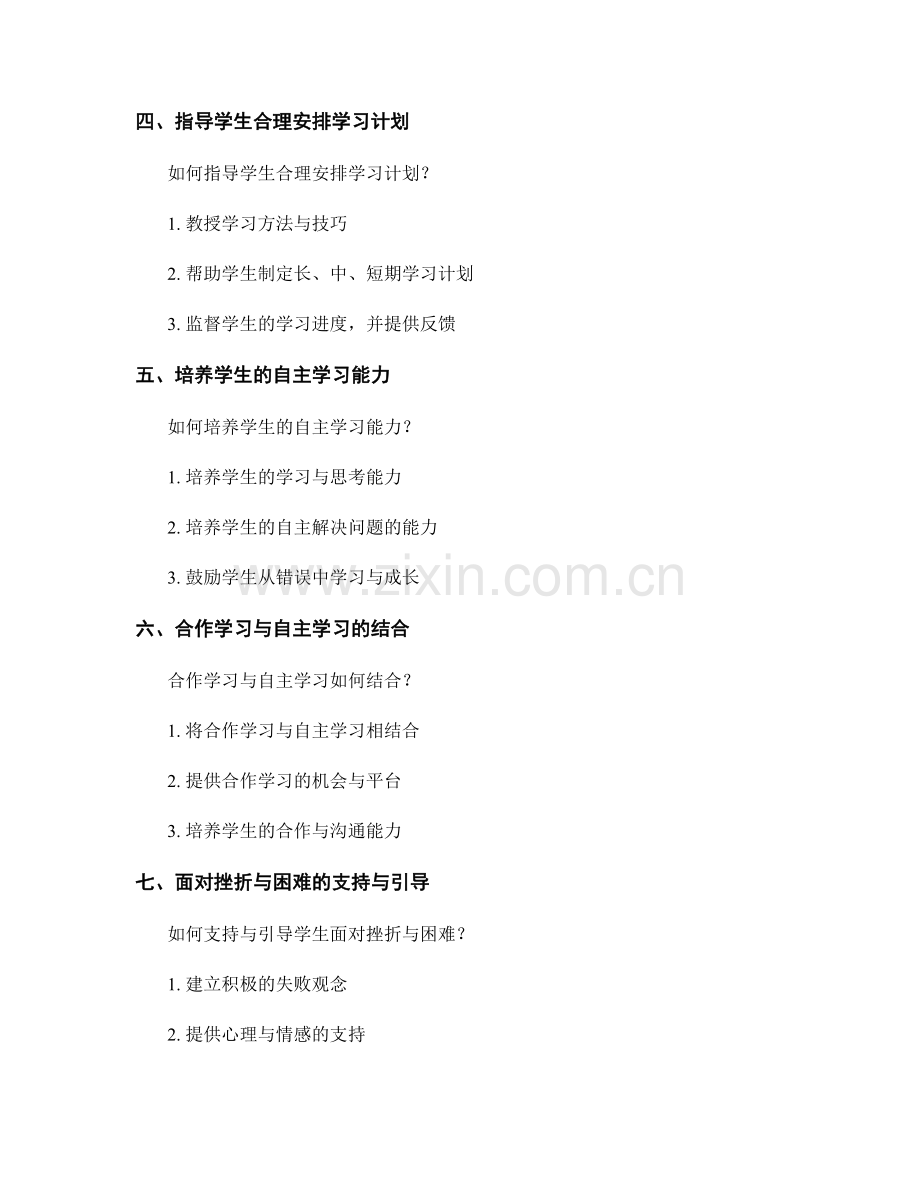 四、指导学生合理安排学习计划

如何指导学生合理安排学习计划？

1. 教授学习方法与技巧

2. 帮助学生制定长、中、短期学习计划

3. 监督学生的学习进度，并提供反馈

五、培养学生的自主学习能力

如何培养学生的自主学习能力？

1. 培养学生的学习与思考能力

2. 培养学生的自主解决问题的能力

3. 鼓励学生从错误中学习与成长

www.zixin.com.cn

六、合作学习与自主学习的结合

合作学习与自主学习如何结合？

1. 将合作学习与自主学习相结合

2. 提供合作学习的机会与平台

3. 培养学生的合作与沟通能力

七、面对挫折与困难的支持与引导

如何支持与引导学生面对挫折与困难？

1. 建立积极的失败观念

2. 提供心理与情感的支持